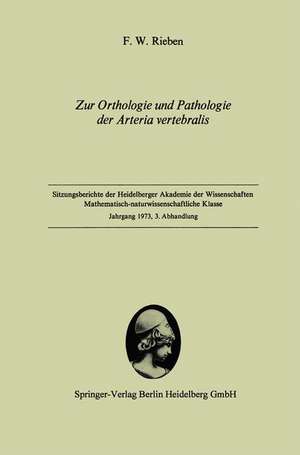 F. W. Rieben

Zur Orthologie und Pathologie der Arteria vertebralis

Sitzungsberichte der Heidelberger Akademie der Wissenschaften
Mathematisch-naturwissenschaftliche Klasse
Jahrgang 1973, 3. Abhandlung

Springer-Verlag Berlin Heidelberg GmbH